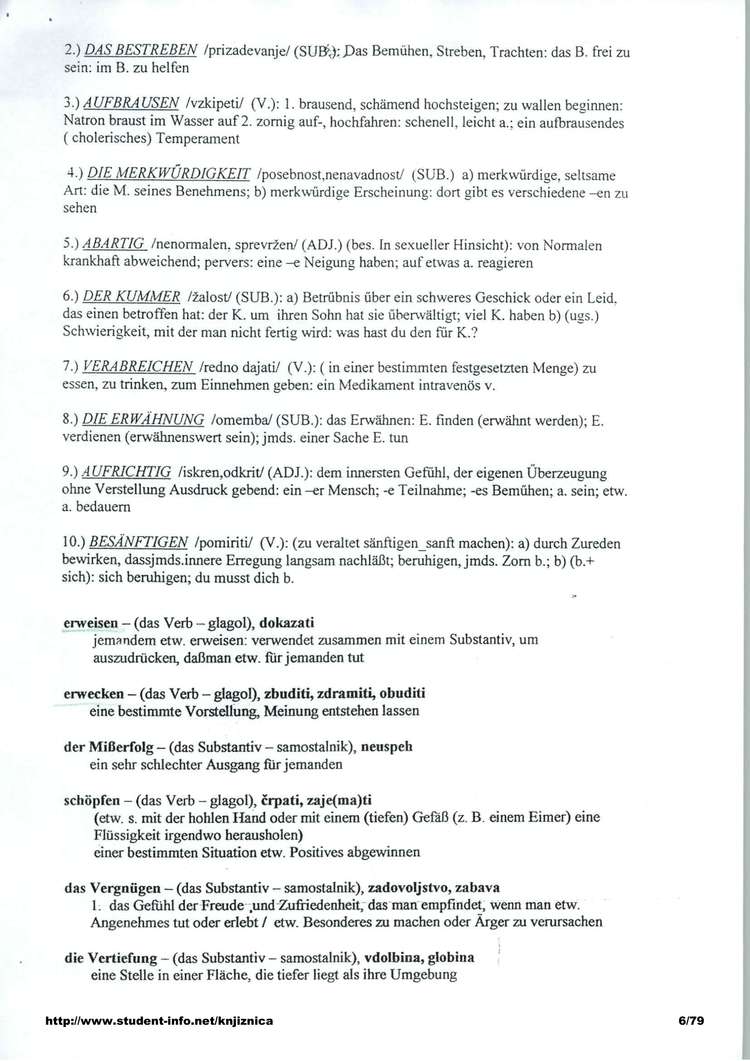 2.) DAS BESTREBEN /prizadevanje/ (SUB.): Das Bemühen, Streben, Trachten: das B. frei zu sein: im B. zu helfen

3.) AUFBRAUSEN /vzkipeti/ (V.): 1. brausend, schämend hochsteigen; zu wallen beginnen: Natron braust im Wasser auf 2. zornig auf-, hochfahren: schenell, leicht a.; ein aufbrausendes ( cholerisches) Temperament

4.) DIE MERKWÜRDIGKEIT /posebnost,nenavadnost/ (SUB.) a) merkwürdige, seltsame Art: die M. seines Benehmens; b) merkwürdige Erscheinung: dort gibt es verschiedene –en zu sehen

5.) ABARTIG /nenormalen, sprevržen/ (ADJ.) (bes. In sexueller Hinsicht): von Normalen krankhaft abweichend; pervers: eine –e Neigung haben; auf etwas a. reagieren

6.) DER KUMMER /žalost/ (SUB.): a) Betrübnis über ein schweres Geschick oder ein Leid, das einen betroffen hat: der K. um ihren Sohn hat sie überwältigt; viel K. haben b) (ugs.) Schwierigkeit, mit der man nicht fertig wird: was hast du den für K.?

7.) VERABREICHEN /redno dajati/ (V.): ( in einer bestimmten festgesetzten Menge) zu essen, zu trinken, zum Einnehmen geben: ein Medikament intravenös v.

8.) DIE ERWÄHNUNG /omemba/ (SUB.): das Erwähnen: E. finden (erwähnt werden); E. verdienen (erwähnenswert sein); jmds. einer Sache E. tun

9.) AUFRICHTIG /iskren,odkrit/ (ADJ.): dem innersten Gefühl, der eigenen Überzeugung ohne Verstellung Ausdruck gebend: ein –er Mensch; -e Teilnahme; -es Bemühen; a. sein; etw. a. bedauern

10.) BESÄNFTIGEN /pomiriti/ (V.): (zu veraltet sänftigen_sanft machen): a) durch Zureden bewirken, dassjmds.innere Erregung langsam nachläßt; beruhigen, jmds. Zorn b.; b) (b.+ sich): sich beruhigen; du musst dich b.

erweisen – (das Verb – glagol), dokazati
jemandem etw. erweisen: verwendet zusammen mit einem Substantiv, um auszudrücken, daßman etw. für jemanden tut

erwecken – (das Verb – glagol), zbuditi, zdramiti, obuditi
eine bestimmte Vorstellung, Meinung entstehen lassen

der Mißerfolg – (das Substantiv – samostalnik), neuspeh
ein sehr schlechter Ausgang für jemanden

schöpfen – (das Verb – glagol), črpati, zaje(ma)ti
(etw. s. mit der hohlen Hand oder mit einem (tiefen) Gefäß (z. B. einem Eimer) eine Flüssigkeit irgendwo herausholen)
einer bestimmten Situation etw. Positives abgewinnen

das Vergnügen – (das Substantiv – samostalnik), zadovoljstvo, zabava
1. das Gefühl der Freude und Zufriedenheit, das man empfindet, wenn man etw. Angenehmes tut oder erlebt / etw. Besonderes zu machen oder Ärger zu verursachen

die Vertiefung – (das Substantiv – samostalnik), vdolbina, globina
eine Stelle in einer Fläche, die tiefer liegt als ihre Umgebung

http://www.student-info.net/knjiznica 6/79